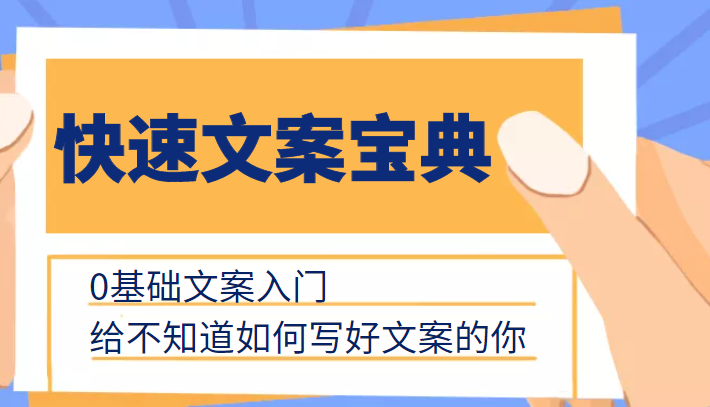 快速文案宝典

0基础文案入门

给不知道如何写好文案的你